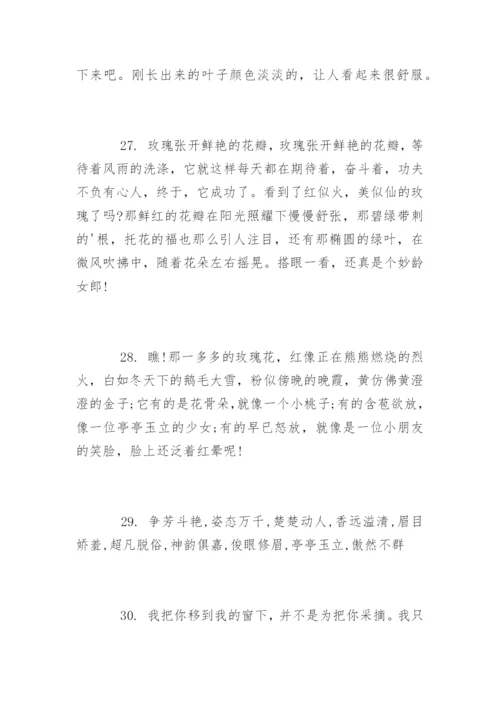 下来吧。刚长出来的叶子颜色淡淡的，让人看起来很舒服。

27. 玫瑰张开鲜艳的花瓣，玫瑰张开鲜艳的花瓣，等待着风雨的洗涤，它就这样每天都在期待着，奋斗着，功夫不负有心人，终于，它成功了。看到了红似火，美似仙的玫瑰了吗?那鲜红的花瓣在阳光照耀下慢慢舒张，那碧绿带刺的'根，托花的福也那么引人注目，还有那椭圆的绿叶，在微风吹拂中，随着花朵左右摇晃。搭眼一看，还真是个妙龄女郎!

28. 瞧!那一多多的玫瑰花，红像正在熊熊燃烧的烈火，白如冬天下的鹅毛大雪，粉似傍晚的晚霞，黄仿佛黄澄澄的金子;它有的是花骨朵,就像一个小桃子;有的含苞欲放，像一位亭亭玉立的少女;有的早已怒放，就像是一位小朋友的笑脸，脸上还泛着红晕呢!

29. 争芳斗艳,姿态万千,楚楚动人,香远溢清，眉目娇羞,超凡脱俗,神韵俱嘉,俊眼修眉,亭亭玉立,傲然不群

30. 我把你移到我的窗下，并不是为把你采摘。我只